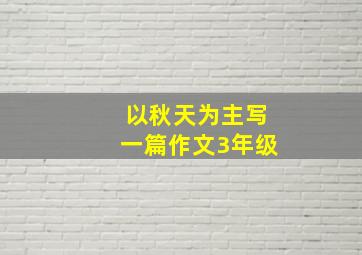 以秋天为主写
一篇作文3年级